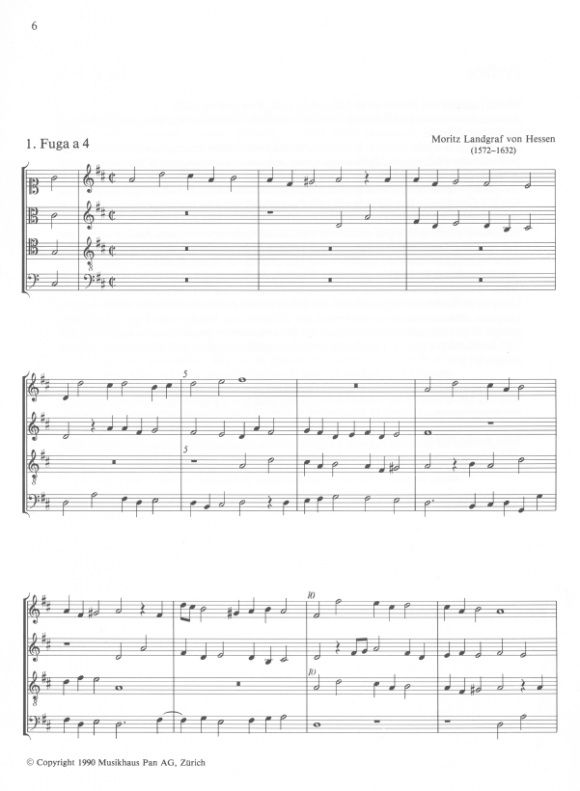 6

1. Fuga a 4

Moritz Landgraf von Hessen
(1572–1632)

5

5

10

10

© Copyright 1990 Musikhaus Pan AG, Zürich